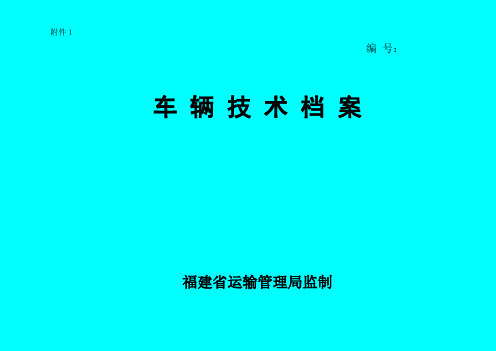 附件 1

编 号：

车 辆 技 术 档 案

福建省运输管理局监制